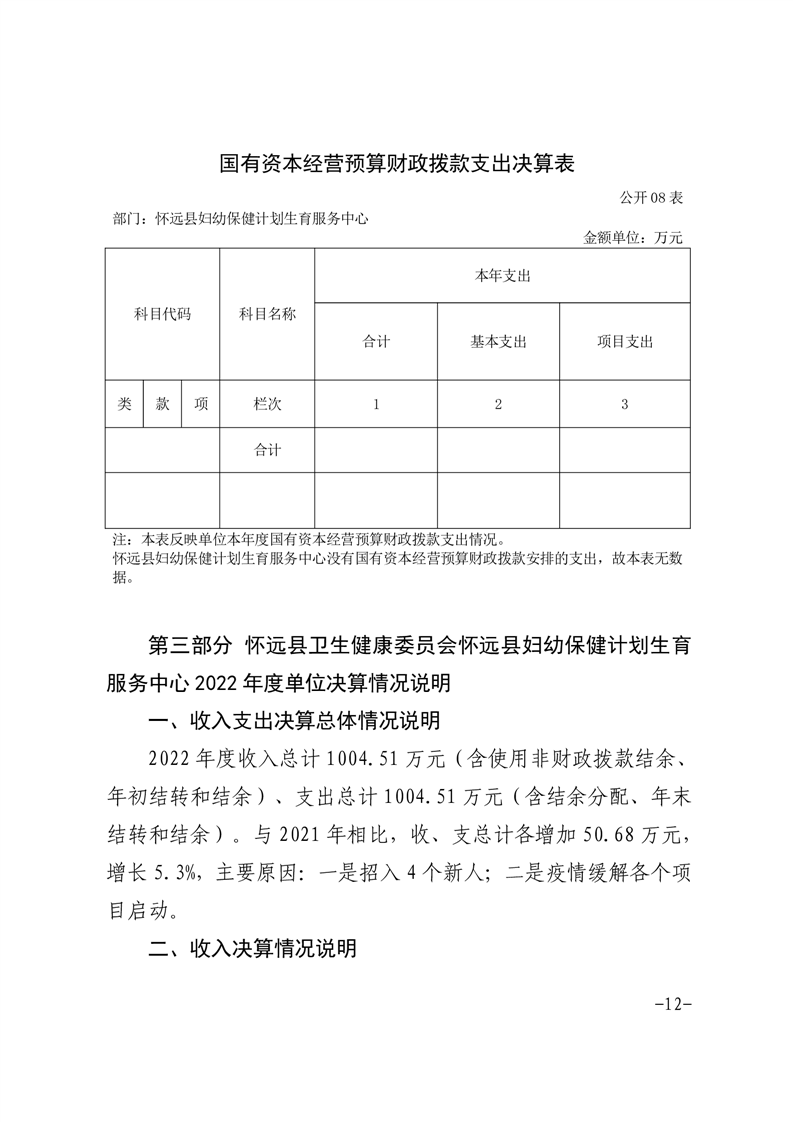 国有资本经营预算财政拨款支出决算表

公开08表

部门：怀远县妇幼保健计划生育服务中心

金额单位：万元

| 科目代码 | | | 科目名称 | 本年支出 | | |
|---|---|---|---|---|---|---|
| | | | | 合计 | 基本支出 | 项目支出 |
| 类 | 款 | 项 | 栏次 | 1 | 2 | 3 |
| | | | 合计 | | | |
| | | | | | | |

注：本表反映单位本年度国有资本经营预算财政拨款支出情况。
怀远县妇幼保健计划生育服务中心没有国有资本经营预算财政拨款安排的支出，故本表无数据。

第三部分 怀远县卫生健康委员会怀远县妇幼保健计划生育服务中心2022年度单位决算情况说明

一、收入支出决算总体情况说明

2022年度收入总计1004.51万元（含使用非财政拨款结余、年初结转和结余）、支出总计1004.51万元（含结余分配、年末结转和结余）。与2021年相比，收、支总计各增加50.68万元，增长5.3%，主要原因：一是招入4个新人；二是疫情缓解各个项目启动。

二、收入决算情况说明

-12-